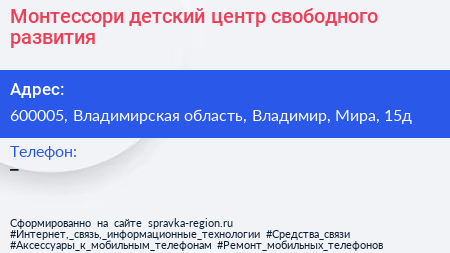 Монтессори детский центр свободного развития

Адрес:
600005, Владимирская область, Владимир, Мира, 15д

Телефон:
–

Сформированно на сайте spravka-region.ru
#Интернет,_связь,_информационные_технологии #Средства_связи
#Аксессуары_к_мобильным_телефонам #Ремонт_мобильных_телефонов